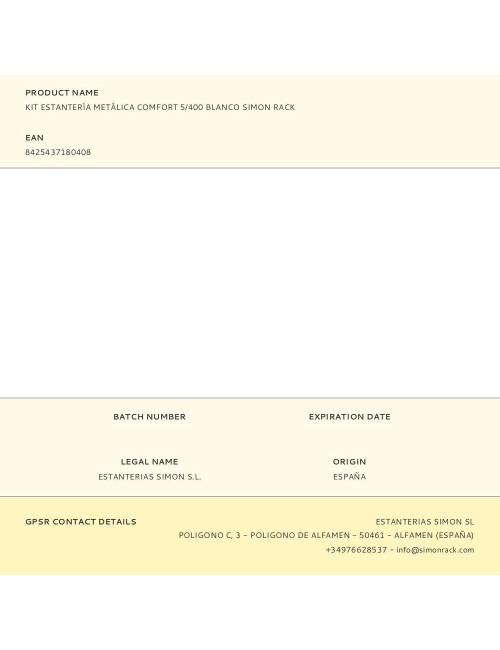 PRODUCT NAME
KIT ESTANTERÍA METÁLICA COMFORT 5/400 BLANCO SIMON RACK

EAN
8425437180408

BATCH NUMBER

EXPIRATION DATE

LEGAL NAME
ESTANTERIAS SIMON S.L.

ORIGIN
ESPAÑA

GPSR CONTACT DETAILS

ESTANTERIAS SIMON SL
POLIGONO C, 3 – POLIGONO DE ALFAMEN – 50461 – ALFAMEN (ESPAÑA)
+34976628537 – info@simonrack.com